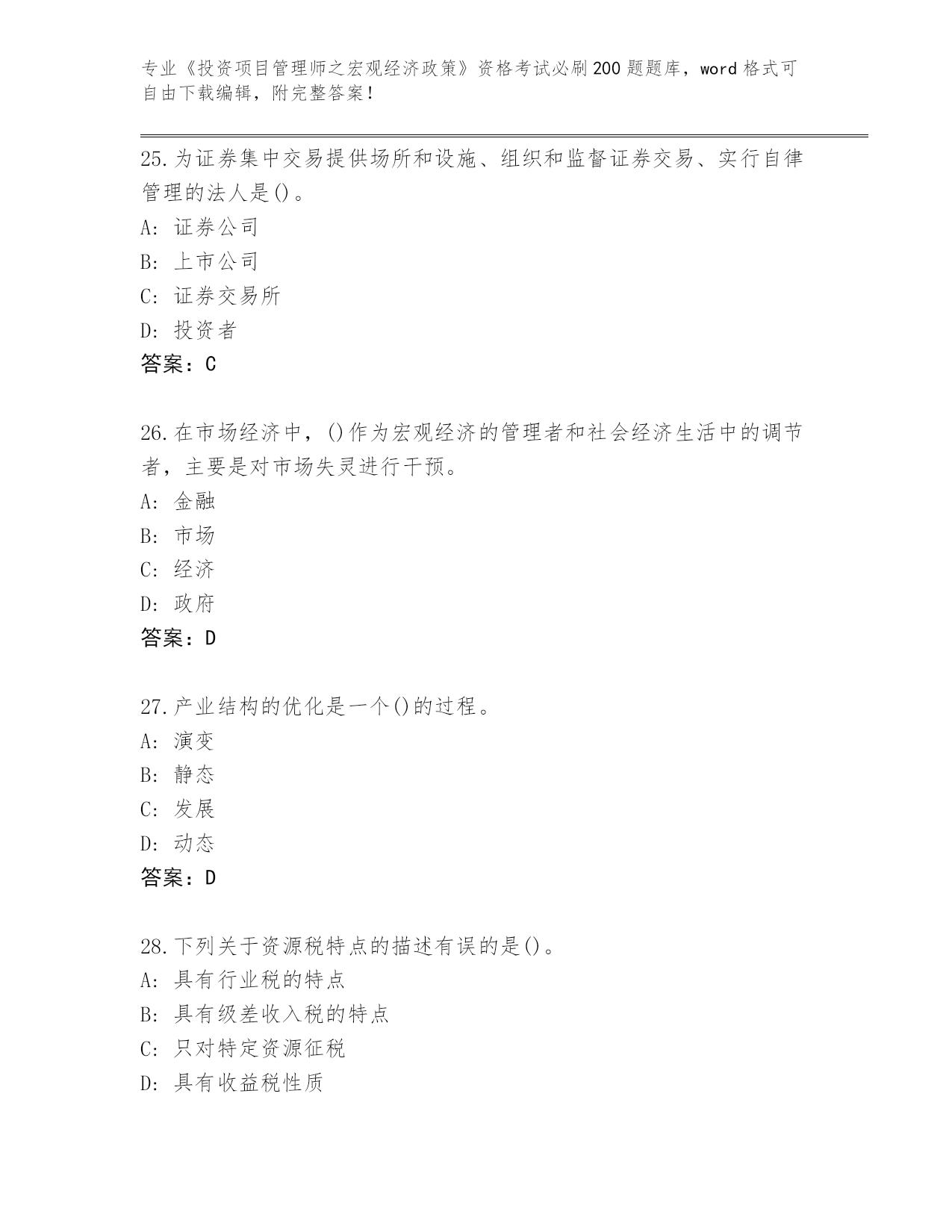 专业《投资项目管理师之宏观经济政策》资格考试必刷200题题库，word格式可自由下载编辑，附完整答案！

25.为证券集中交易提供场所和设施、组织和监督证券交易、实行自律管理的法人是()。
A: 证券公司
B: 上市公司
C: 证券交易所
D: 投资者
答案：C

26.在市场经济中，()作为宏观经济的管理者和社会经济生活中的调节者，主要是对市场失灵进行干预。
A: 金融
B: 市场
C: 经济
D: 政府
答案：D

27.产业结构的优化是一个()的过程。
A: 演变
B: 静态
C: 发展
D: 动态
答案：D

28.下列关于资源税特点的描述有误的是()。
A: 具有行业税的特点
B: 具有级差收入税的特点
C: 只对特定资源征税
D: 具有收益税性质